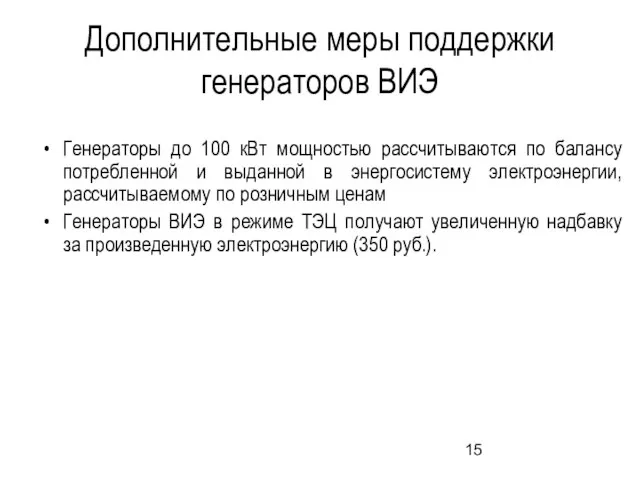 Дополнительные меры поддержки генераторов ВИЭ

• Генераторы до 100 кВт мощностью рассчитываются по балансу потребленной и выданной в энергосистему электроэнергии, рассчитываемому по розничным ценам

• Генераторы ВИЭ в режиме ТЭЦ получают увеличенную надбавку за произведенную электроэнергию (350 руб.).

15